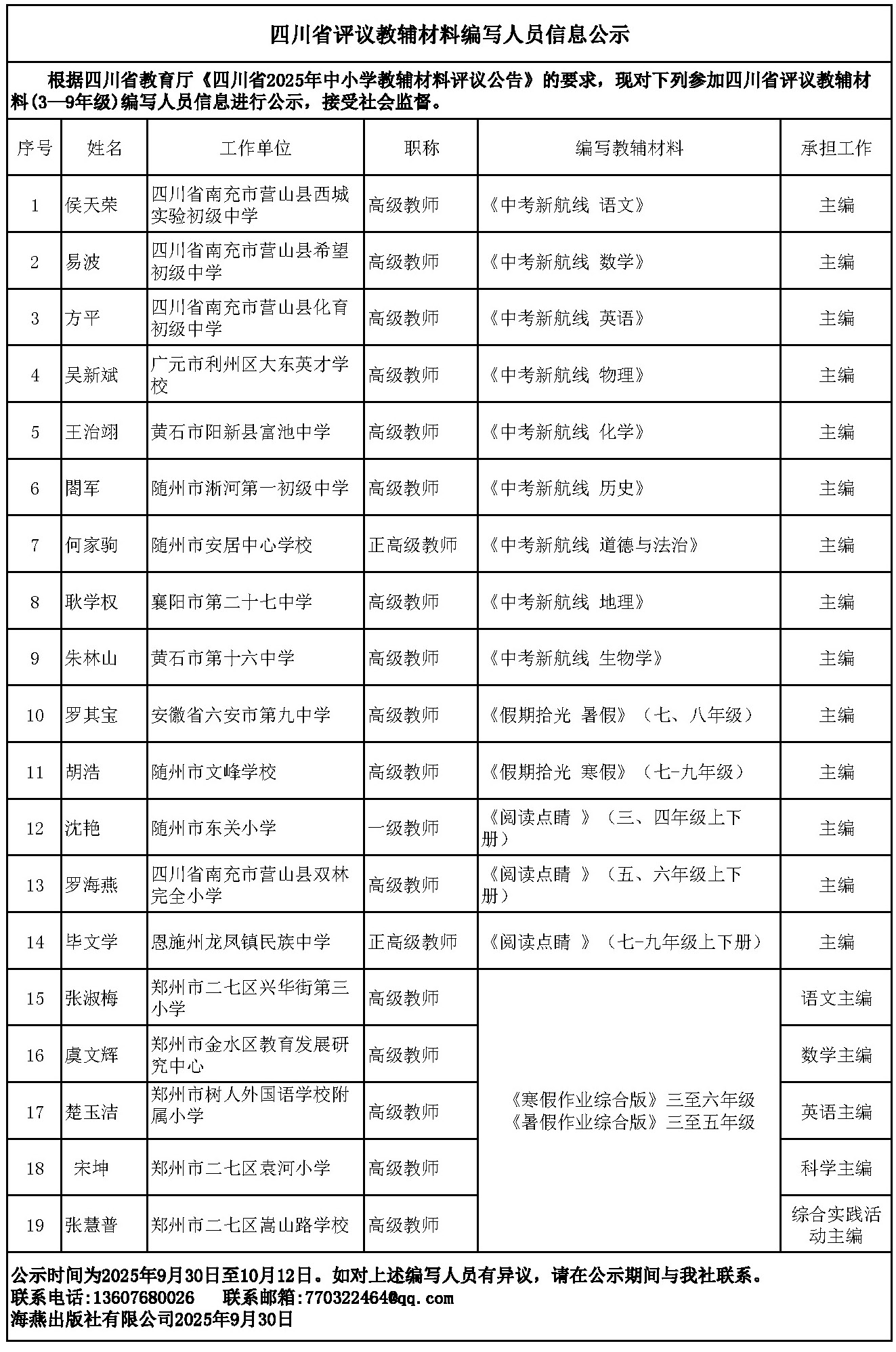 四川省评议教辅材料编写人员信息公示

根据四川省教育厅《四川省2025年中小学教辅材料评议公告》的要求，现对下列参加四川省评议教辅材料(3—9年级)编写人员信息进行公示，接受社会监督。

| 序号 | 姓名 | 工作单位 | 职称 | 编写教辅材料 | 承担工作 |
|---|---|---|---|---|---|
| 1 | 侯天荣 | 四川省南充市营山县西城实验初级中学 | 高级教师 | 《中考新航线 语文》 | 主编 |
| 2 | 易波 | 四川省南充市营山县希望初级中学 | 高级教师 | 《中考新航线 数学》 | 主编 |
| 3 | 方平 | 四川省南充市营山县化育初级中学 | 高级教师 | 《中考新航线 英语》 | 主编 |
| 4 | 吴新斌 | 广元市利州区大东英才学校 | 高级教师 | 《中考新航线 物理》 | 主编 |
| 5 | 王治翊 | 黄石市阳新县富池中学 | 高级教师 | 《中考新航线 化学》 | 主编 |
| 6 | 閤军 | 随州市淅河第一初级中学 | 高级教师 | 《中考新航线 历史》 | 主编 |
| 7 | 何家驹 | 随州市安居中心学校 | 正高级教师 | 《中考新航线 道德与法治》 | 主编 |
| 8 | 耿学权 | 襄阳市第二十七中学 | 高级教师 | 《中考新航线 地理》 | 主编 |
| 9 | 朱林山 | 黄石市第十六中学 | 高级教师 | 《中考新航线 生物学》 | 主编 |
| 10 | 罗其宝 | 安徽省六安市第九中学 | 高级教师 | 《假期拾光 暑假》（七、八年级） | 主编 |
| 11 | 胡浩 | 随州市文峰学校 | 高级教师 | 《假期拾光 寒假》（七-九年级） | 主编 |
| 12 | 沈艳 | 随州市东关小学 | 一级教师 | 《阅读点睛 》（三、四年级上下册） | 主编 |
| 13 | 罗海燕 | 四川省南充市营山县双林完全小学 | 高级教师 | 《阅读点睛 》（五、六年级上下册） | 主编 |
| 14 | 毕文学 | 恩施州龙凤镇民族中学 | 正高级教师 | 《阅读点睛 》（七-九年级上下册） | 主编 |
| 15 | 张淑梅 | 郑州市二七区兴华街第三小学 | 高级教师 | 《寒假作业综合版》三至六年级 《暑假作业综合版》三至五年级 | 语文主编 |
| 16 | 虞文辉 | 郑州市金水区教育发展研究中心 | 高级教师 | | 数学主编 |
| 17 | 楚玉洁 | 郑州市树人外国语学校附属小学 | 高级教师 | | 英语主编 |
| 18 | 宋坤 | 郑州市二七区袁河小学 | 高级教师 | | 科学主编 |
| 19 | 张慧普 | 郑州市二七区嵩山路学校 | 高级教师 | | 综合实践活动主编 |

公示时间为2025年9月30日至10月12日。如对上述编写人员有异议，请在公示期间与我社联系。
联系电话:13607680026 联系邮箱:770322464@qq.com
海燕出版社有限公司2025年9月30日